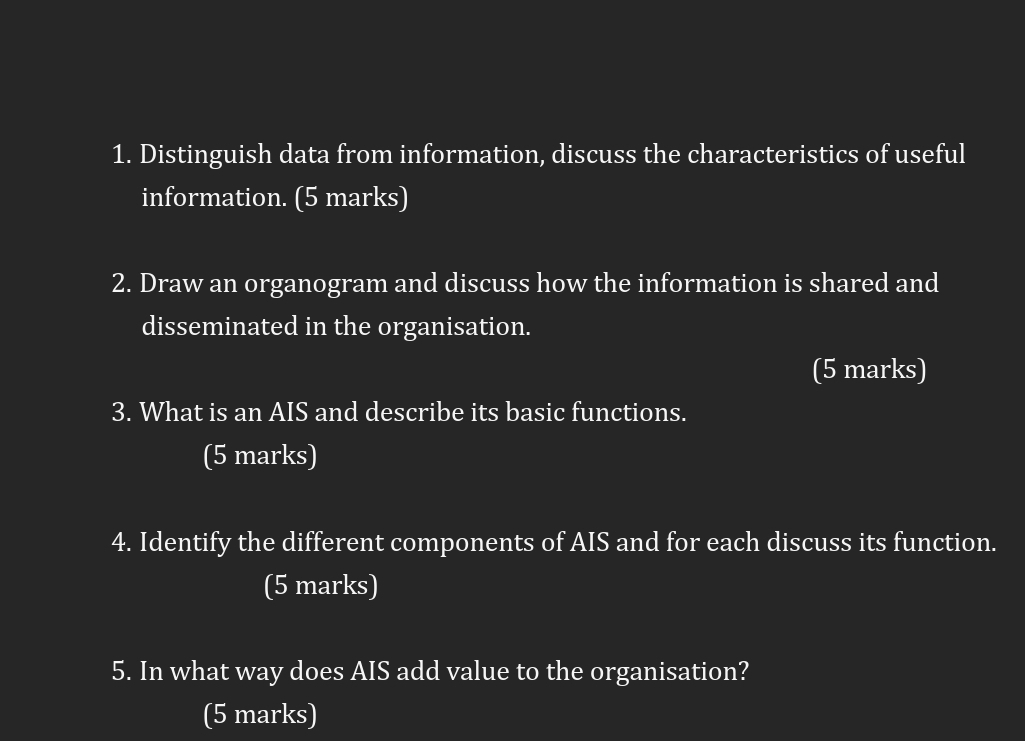 1. Distinguish data from information, discuss the characteristics of useful information. (5 marks)

2. Draw an organogram and discuss how the information is shared and disseminated in the organisation.

(5 marks)

3. What is an AIS and describe its basic functions.

(5 marks)

4. Identify the different components of AIS and for each discuss its function.

(5 marks)

5. In what way does AIS add value to the organisation?

(5 marks)